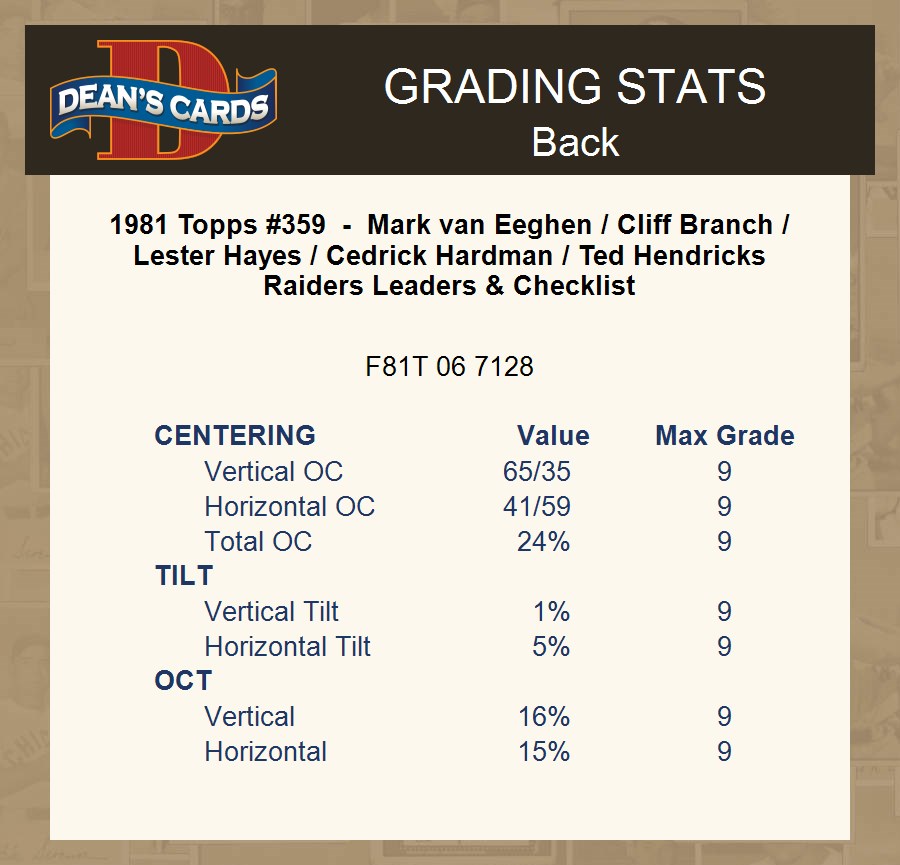 DEAN'S CARDS

GRADING STATS
Back

1981 Topps #359 - Mark van Eeghen / Cliff Branch / Lester Hayes / Cedrick Hardman / Ted Hendricks Raiders Leaders & Checklist

F81T 06 7128

| CENTERING | Value | Max Grade |
|---|---|---|
| Vertical OC | 65/35 | 9 |
| Horizontal OC | 41/59 | 9 |
| Total OC | 24% | 9 |
| TILT | | |
| Vertical Tilt | 1% | 9 |
| Horizontal Tilt | 5% | 9 |
| OCT | | |
| Vertical | 16% | 9 |
| Horizontal | 15% | 9 |